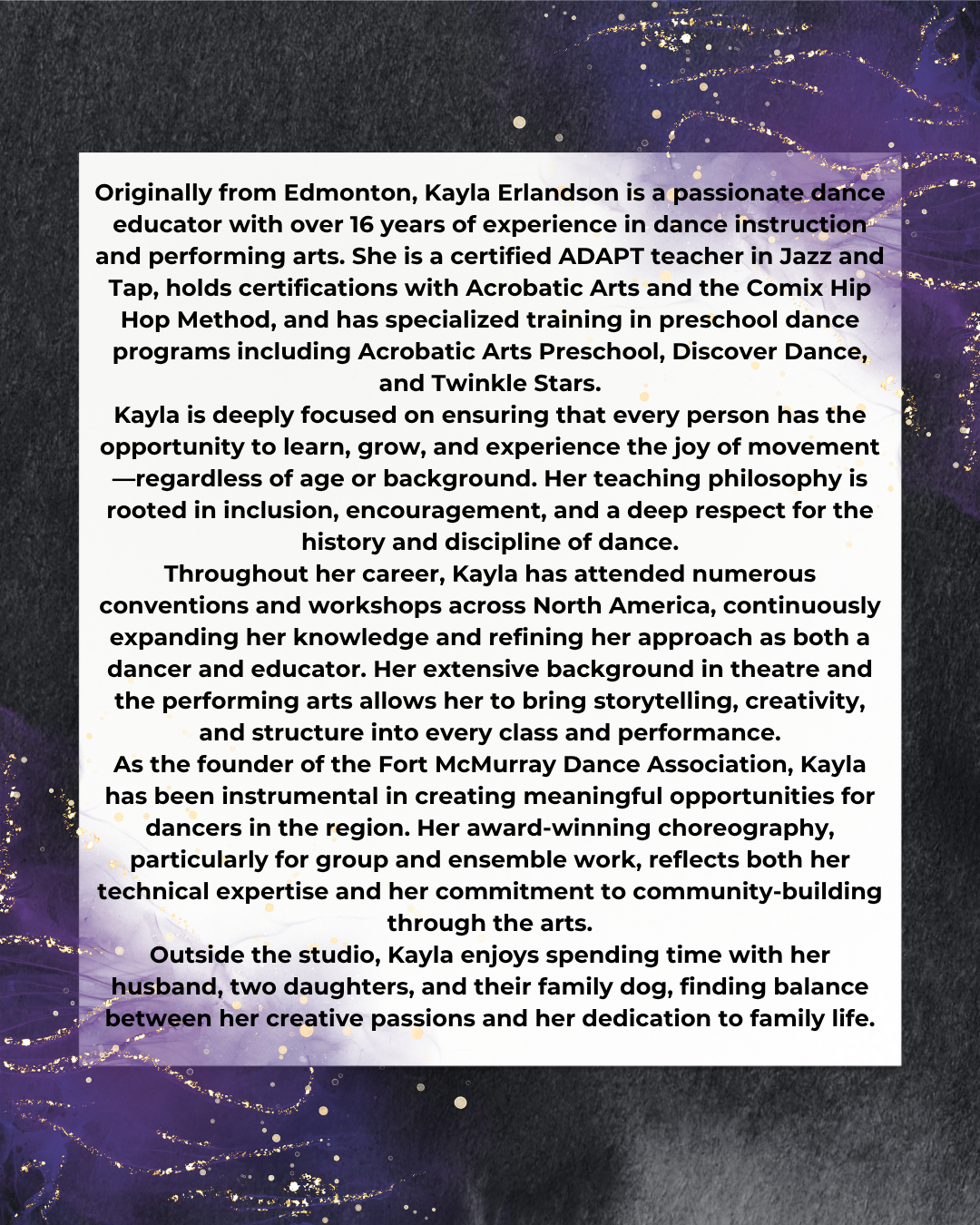 Originally from Edmonton, Kayla Erlandson is a passionate dance educator with over 16 years of experience in dance instruction and performing arts. She is a certified ADAPT teacher in Jazz and Tap, holds certifications with Acrobatic Arts and the Comix Hip Hop Method, and has specialized training in preschool dance programs including Acrobatic Arts Preschool, Discover Dance, and Twinkle Stars.

Kayla is deeply focused on ensuring that every person has the opportunity to learn, grow, and experience the joy of movement—regardless of age or background. Her teaching philosophy is rooted in inclusion, encouragement, and a deep respect for the history and discipline of dance.

Throughout her career, Kayla has attended numerous conventions and workshops across North America, continuously expanding her knowledge and refining her approach as both a dancer and educator. Her extensive background in theatre and the performing arts allows her to bring storytelling, creativity, and structure into every class and performance.

As the founder of the Fort McMurray Dance Association, Kayla has been instrumental in creating meaningful opportunities for dancers in the region. Her award-winning choreography, particularly for group and ensemble work, reflects both her technical expertise and her commitment to community-building through the arts.

Outside the studio, Kayla enjoys spending time with her husband, two daughters, and their family dog, finding balance between her creative passions and her dedication to family life.